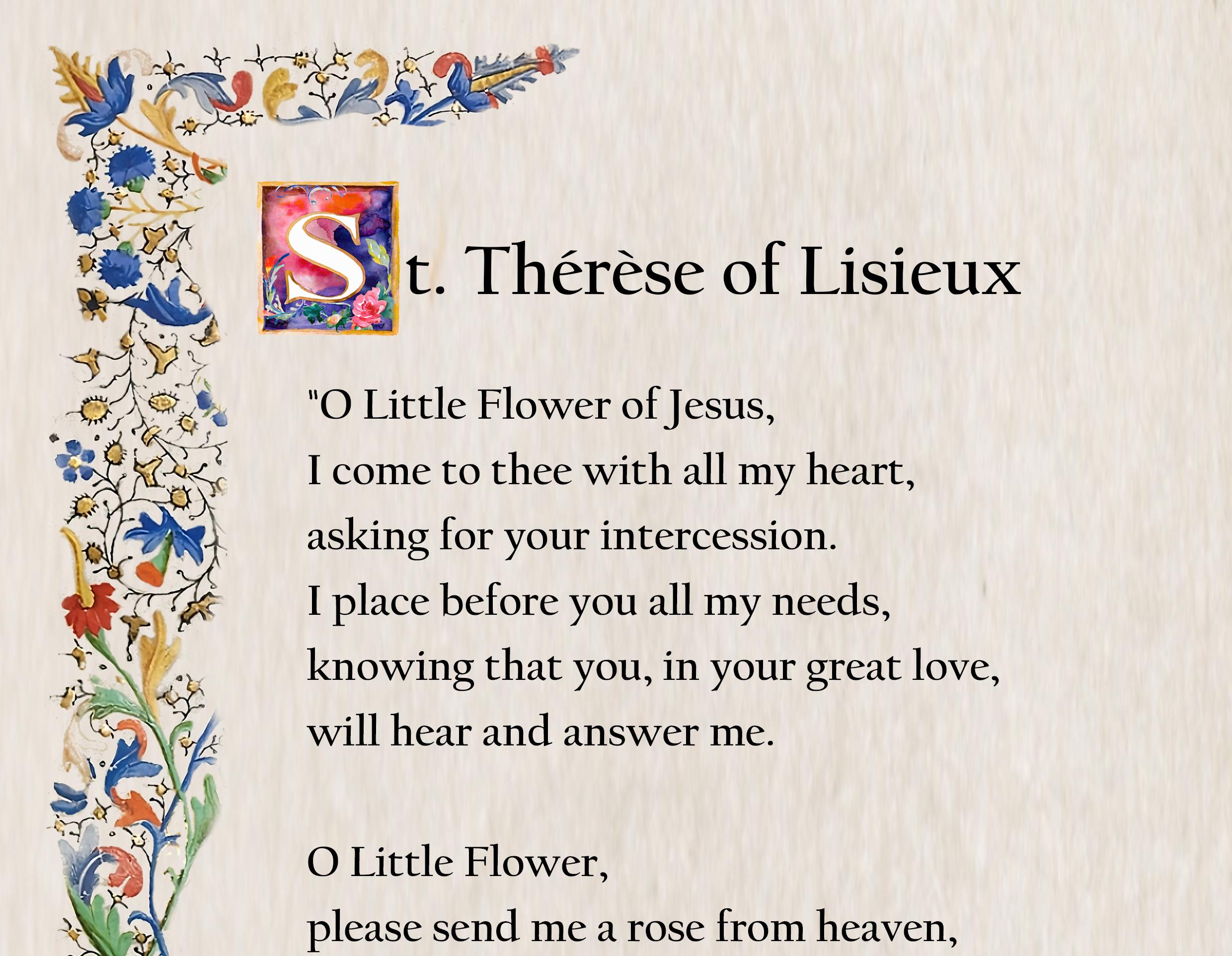 St. Thérèse of Lisieux

"O Little Flower of Jesus,
I come to thee with all my heart,
asking for your intercession.
I place before you all my needs,
knowing that you, in your great love,
will hear and answer me.

O Little Flower,
please send me a rose from heaven,